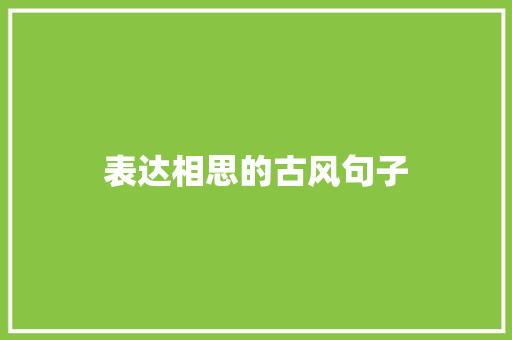 表达相思的古风句子